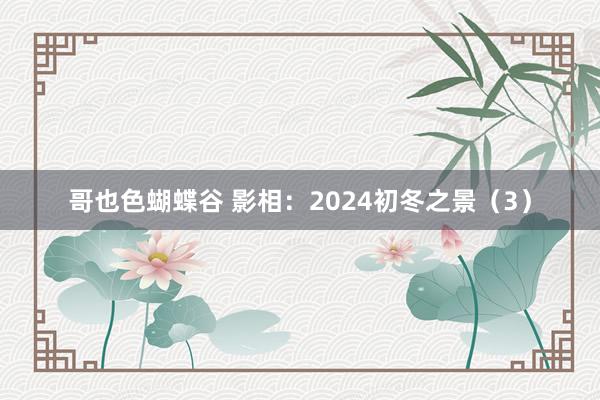 哥也色蝴蝶谷 影相：2024初冬之景（3）